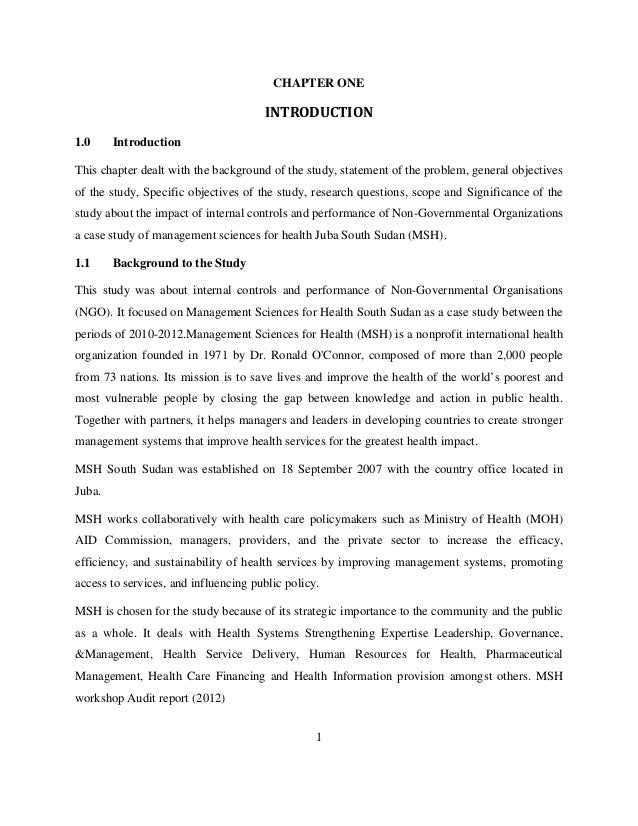 CHAPTER ONE

INTRODUCTION

1.0 Introduction

This chapter dealt with the background of the study, statement of the problem, general objectives of the study, Specific objectives of the study, research questions, scope and Significance of the study about the impact of internal controls and performance of Non-Governmental Organizations a case study of management sciences for health Juba South Sudan (MSH).

1.1 Background to the Study

This study was about internal controls and performance of Non-Governmental Organisations (NGO). It focused on Management Sciences for Health South Sudan as a case study between the periods of 2010-2012.Management Sciences for Health (MSH) is a nonprofit international health organization founded in 1971 by Dr. Ronald O'Connor, composed of more than 2,000 people from 73 nations. Its mission is to save lives and improve the health of the world's poorest and most vulnerable people by closing the gap between knowledge and action in public health. Together with partners, it helps managers and leaders in developing countries to create stronger management systems that improve health services for the greatest health impact.

MSH South Sudan was established on 18 September 2007 with the country office located in Juba.

MSH works collaboratively with health care policymakers such as Ministry of Health (MOH) AID Commission, managers, providers, and the private sector to increase the efficacy, efficiency, and sustainability of health services by improving management systems, promoting access to services, and influencing public policy.

MSH is chosen for the study because of its strategic importance to the community and the public as a whole. It deals with Health Systems Strengthening Expertise Leadership, Governance, &Management, Health Service Delivery, Human Resources for Health, Pharmaceutical Management, Health Care Financing and Health Information provision amongst others. MSH workshop Audit report (2012)

1